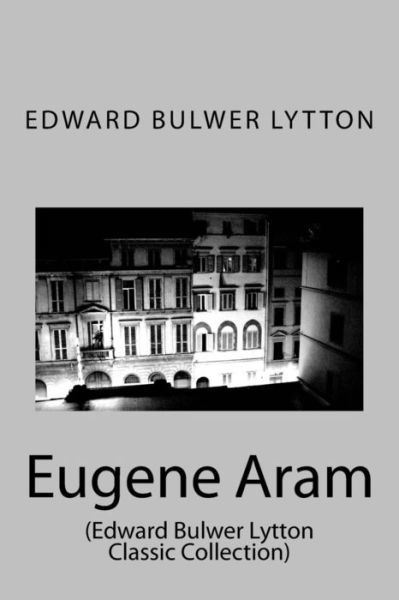 EDWARD BULWER LYTTON

Eugene Aram

(Edward Bulwer Lytton Classic Collection)